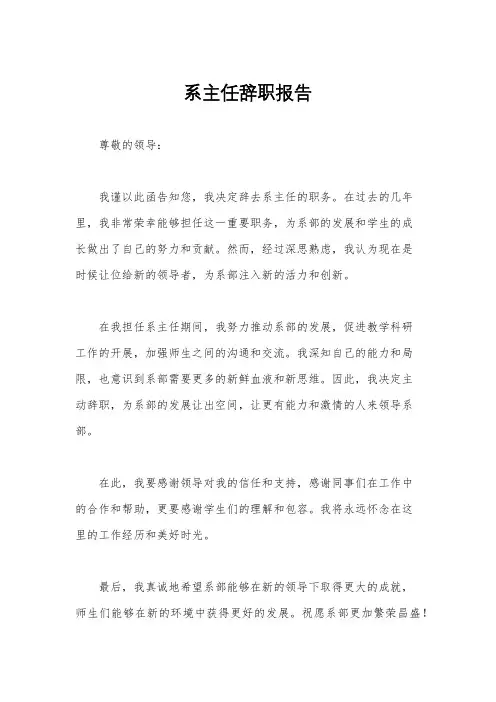 系主任辞职报告

尊敬的领导：

我谨以此函告知您，我决定辞去系主任的职务。在过去的几年里，我非常荣幸能够担任这一重要职务，为系部的发展和学生的成长做出了自己的努力和贡献。然而，经过深思熟虑，我认为现在是时候让位给新的领导者，为系部注入新的活力和创新。

在我担任系主任期间，我努力推动系部的发展，促进教学科研工作的开展，加强师生之间的沟通和交流。我深知自己的能力和局限，也意识到系部需要更多的新鲜血液和新思维。因此，我决定主动辞职，为系部的发展让出空间，让更有能力和激情的人来领导系部。

在此，我要感谢领导对我的信任和支持，感谢同事们在工作中的合作和帮助，更要感谢学生们的理解和包容。我将永远怀念在这里的工作经历和美好时光。

最后，我真诚地希望系部能够在新的领导下取得更大的成就，师生们能够在新的环境中获得更好的发展。祝愿系部更加繁荣昌盛！